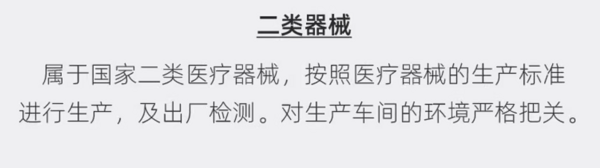 二类器械

属于国家二类医疗器械，按照医疗器械的生产标准进行生产，及出厂检测。对生产车间的环境严格把关。